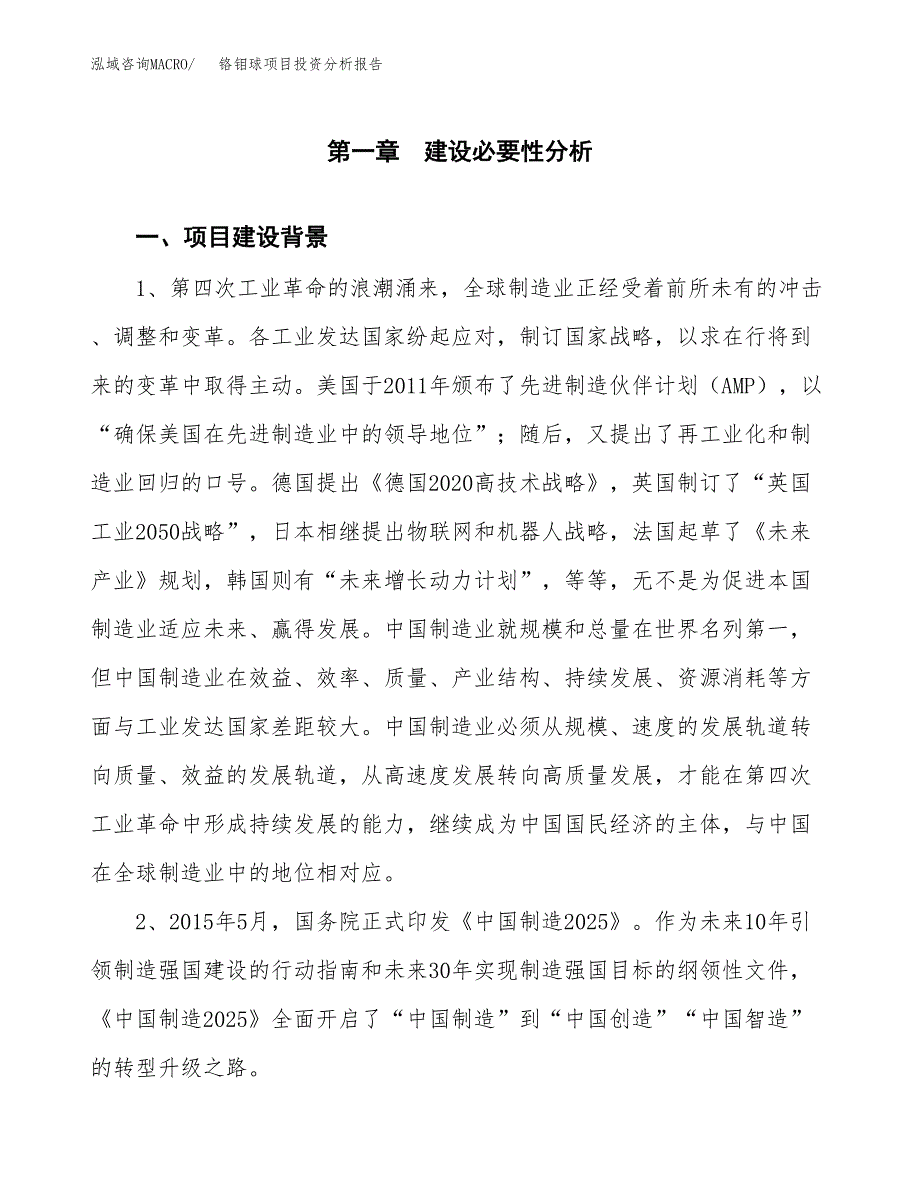 泓域咨询MACRO/　铬钼球项目投资分析报告

第一章　建设必要性分析

一、项目建设背景

1、第四次工业革命的浪潮涌来，全球制造业正经受着前所未有的冲击、调整和变革。各工业发达国家纷起应对，制订国家战略，以求在行将到来的变革中取得主动。美国于2011年颁布了先进制造伙伴计划（AMP），以“确保美国在先进制造业中的领导地位”；随后，又提出了再工业化和制造业回归的口号。德国提出《德国2020高技术战略》，英国制订了“英国工业2050战略”，日本相继提出物联网和机器人战略，法国起草了《未来产业》规划，韩国则有“未来增长动力计划”，等等，无不是为促进本国制造业适应未来、赢得发展。中国制造业就规模和总量在世界名列第一，但中国制造业在效益、效率、质量、产业结构、持续发展、资源消耗等方面与工业发达国家差距较大。中国制造业必须从规模、速度的发展轨道转向质量、效益的发展轨道，从高速度发展转向高质量发展，才能在第四次工业革命中形成持续发展的能力，继续成为中国国民经济的主体，与中国在全球制造业中的地位相对应。

2、2015年5月，国务院正式印发《中国制造2025》。作为未来10年引领制造强国建设的行动指南和未来30年实现制造强国目标的纲领性文件，《中国制造2025》全面开启了“中国制造”到“中国创造”“中国智造”的转型升级之路。